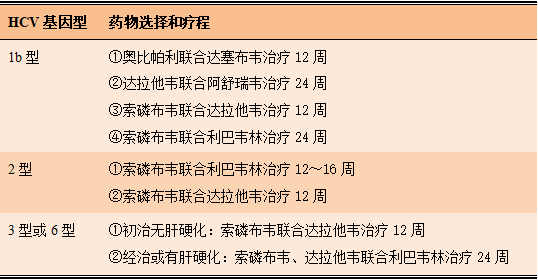 | HCV 基因型 | 药物选择和疗程 |
|---|---|
| 1b 型 | ①奥比帕利联合达塞布韦治疗 12 周<br>②达拉他韦联合阿舒瑞韦治疗 24 周<br>③索磷布韦联合达拉他韦治疗 12 周<br>④索磷布韦联合利巴韦林治疗 24 周 |
| 2 型 | ①索磷布韦联合利巴韦林治疗 12～16 周<br>②索磷布韦联合达拉他韦治疗 12 周 |
| 3 型或 6 型 | ①初治无肝硬化：索磷布韦联合达拉他韦治疗 12 周<br>②经治或有肝硬化：索磷布韦、达拉他韦联合利巴韦林治疗 24 周 |